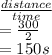 $\frac{distance}{time}$
$= \frac{300}{2}$
$= 150s$